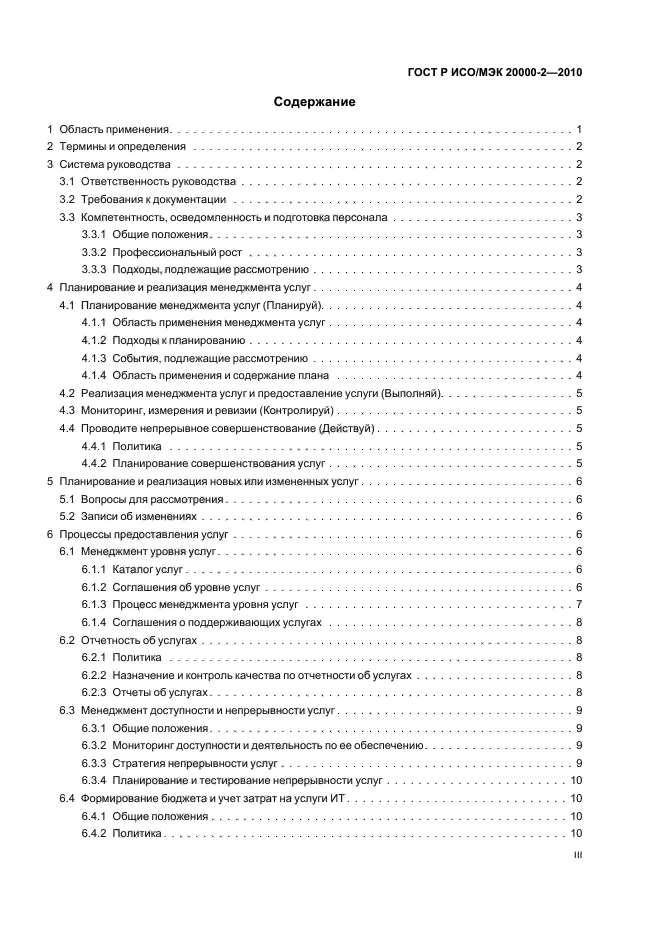 ГОСТ Р ИСО/МЭК 20000-2—2010

Содержание

1 Область применения 1
2 Термины и определения 2
3 Система руководства 2
3.1 Ответственность руководства 2
3.2 Требования к документации 2
3.3 Компетентность, осведомленность и подготовка персонала 3
3.3.1 Общие положения 3
3.3.2 Профессиональный рост 3
3.3.3 Подходы, подлежащие рассмотрению 3
4 Планирование и реализация менеджмента услуг 4
4.1 Планирование менеджмента услуг (Планируй) 4
4.1.1 Область применения менеджмента услуг 4
4.1.2 Подходы к планированию 4
4.1.3 События, подлежащие рассмотрению 4
4.1.4 Область применения и содержание плана 4
4.2 Реализация менеджмента услуг и предоставление услуги (Выполняй) 5
4.3 Мониторинг, измерения и ревизии (Контролируй) 5
4.4 Проводите непрерывное совершенствование (Действуй) 5
4.4.1 Политика 5
4.4.2 Планирование совершенствования услуг 5
5 Планирование и реализация новых или измененных услуг 6
5.1 Вопросы для рассмотрения 6
5.2 Записи об изменениях 6
6 Процессы предоставления услуг 6
6.1 Менеджмент уровня услуг 6
6.1.1 Каталог услуг 6
6.1.2 Соглашения об уровне услуг 6
6.1.3 Процесс менеджмента уровня услуг 7
6.1.4 Соглашения о поддерживающих услугах 8
6.2 Отчетность об услугах 8
6.2.1 Политика 8
6.2.2 Назначение и контроль качества по отчетности об услугах 8
6.2.3 Отчеты об услугах 8
6.3 Менеджмент доступности и непрерывности услуг 9
6.3.1 Общие положения 9
6.3.2 Мониторинг доступности и деятельность по ее обеспечению 9
6.3.3 Стратегия непрерывности услуг 9
6.3.4 Планирование и тестирование непрерывности услуг 10
6.4 Формирование бюджета и учет затрат на услуги ИТ 10
6.4.1 Общие положения 10
6.4.2 Политика 10

III